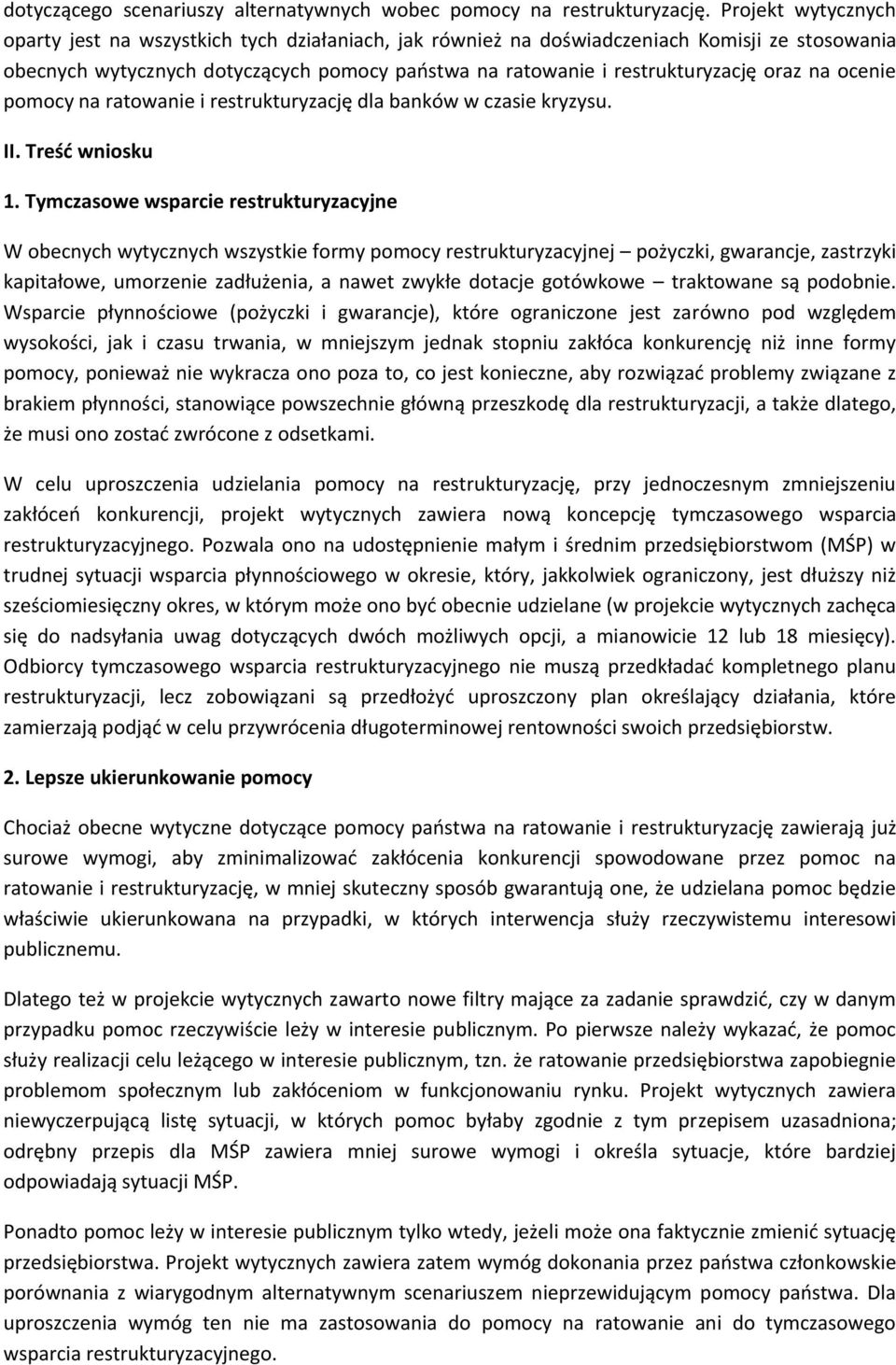 dotyczącego scenariuszy alternatywnych wobec pomocy na restrukturyzację. Projekt wytycznych oparty jest na wszystkich tych działaniach, jak również na doświadczeniach Komisji ze stosowania obecnych wytycznych dotyczących pomocy państwa na ratowanie i restrukturyzację oraz na ocenie pomocy na ratowanie i restrukturyzację dla banków w czasie kryzysu.

II. Treść wniosku

1. Tymczasowe wsparcie restrukturyzacyjne

W obecnych wytycznych wszystkie formy pomocy restrukturyzacyjnej – pożyczki, gwarancje, zastrzyki kapitałowe, umorzenie zadłużenia, a nawet zwykłe dotacje gotówkowe – traktowane są podobnie. Wsparcie płynnościowe (pożyczki i gwarancje), które ograniczone jest zarówno pod względem wysokości, jak i czasu trwania, w mniejszym jednak stopniu zakłóca konkurencję niż inne formy pomocy, ponieważ nie wykracza ono poza to, co jest konieczne, aby rozwiązać problemy związane z brakiem płynności, stanowiące powszechnie główną przeszkodę dla restrukturyzacji, a także dlatego, że musi ono zostać zwrócone z odsetkami.

W celu uproszczenia udzielania pomocy na restrukturyzację, przy jednoczesnym zmniejszeniu zakłóceń konkurencji, projekt wytycznych zawiera nową koncepcję tymczasowego wsparcia restrukturyzacyjnego. Pozwala ono na udostępnienie małym i średnim przedsiębiorstwom (MŚP) w trudnej sytuacji wsparcia płynnościowego w okresie, który, jakkolwiek ograniczony, jest dłuższy niż sześciomiesięczny okres, w którym może ono być obecnie udzielane (w projekcie wytycznych zachęca się do nadsyłania uwag dotyczących dwóch możliwych opcji, a mianowicie 12 lub 18 miesięcy). Odbiorcy tymczasowego wsparcia restrukturyzacyjnego nie muszą przedkładać kompletnego planu restrukturyzacji, lecz zobowiązani są przedłożyć uproszczony plan określający działania, które zamierzają podjąć w celu przywrócenia długoterminowej rentowności swoich przedsiębiorstw.

2. Lepsze ukierunkowanie pomocy

Chociaż obecne wytyczne dotyczące pomocy państwa na ratowanie i restrukturyzację zawierają już surowe wymogi, aby zminimalizować zakłócenia konkurencji spowodowane przez pomoc na ratowanie i restrukturyzację, w mniej skuteczny sposób gwarantują one, że udzielana pomoc będzie właściwie ukierunkowana na przypadki, w których interwencja służy rzeczywistemu interesowi publicznemu.

Dlatego też w projekcie wytycznych zawarto nowe filtry mające za zadanie sprawdzić, czy w danym przypadku pomoc rzeczywiście leży w interesie publicznym. Po pierwsze należy wykazać, że pomoc służy realizacji celu leżącego w interesie publicznym, tzn. że ratowanie przedsiębiorstwa zapobiegnie problemom społecznym lub zakłóceniom w funkcjonowaniu rynku. Projekt wytycznych zawiera niewyczerpującą listę sytuacji, w których pomoc byłaby zgodnie z tym przepisem uzasadniona; odrębny przepis dla MŚP zawiera mniej surowe wymogi i określa sytuacje, które bardziej odpowiadają sytuacji MŚP.

Ponadto pomoc leży w interesie publicznym tylko wtedy, jeżeli może ona faktycznie zmienić sytuację przedsiębiorstwa. Projekt wytycznych zawiera zatem wymóg dokonania przez państwa członkowskie porównania z wiarygodnym alternatywnym scenariuszem nieprzewidującym pomocy państwa. Dla uproszczenia wymóg ten nie ma zastosowania do pomocy na ratowanie ani do tymczasowego wsparcia restrukturyzacyjnego.